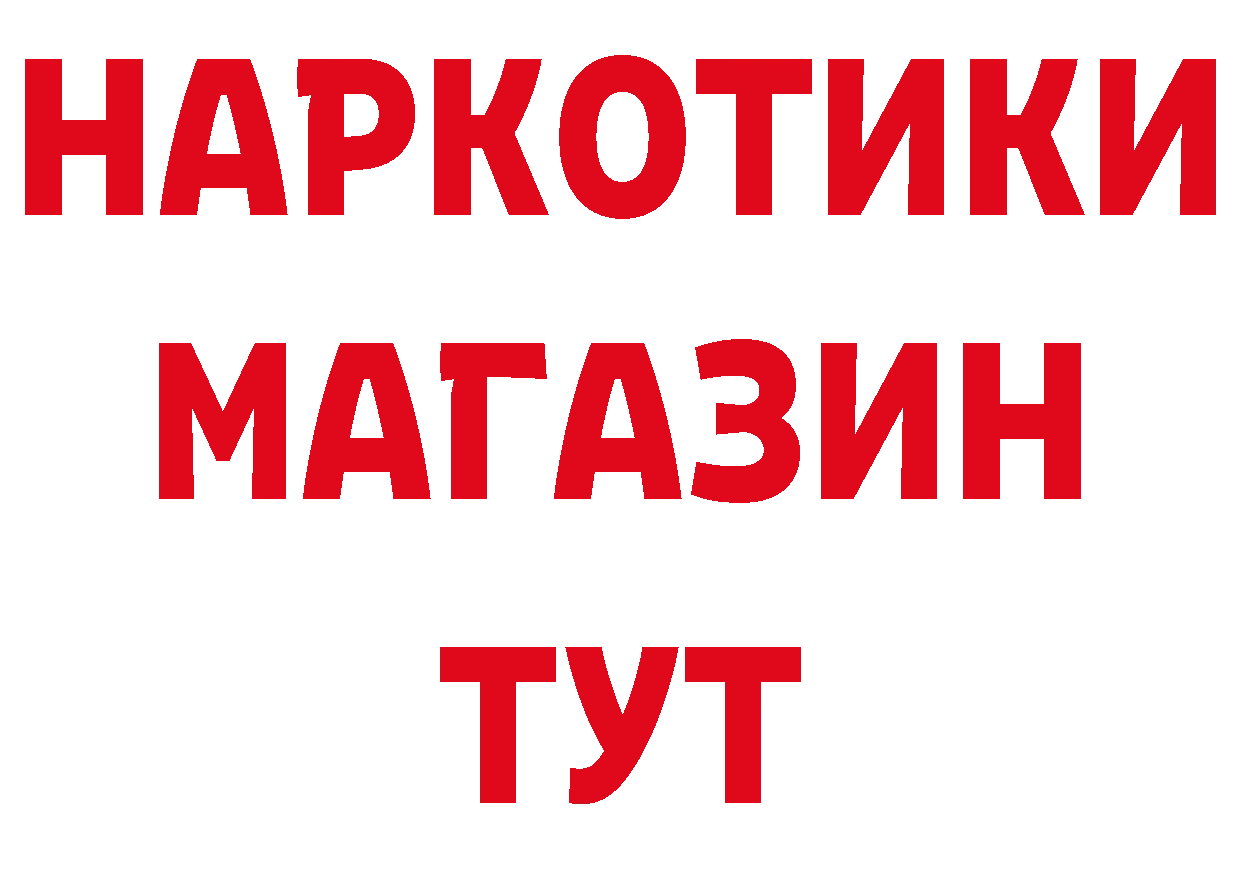 НАРКОТИКИ
МАГАЗИН
ТУТ